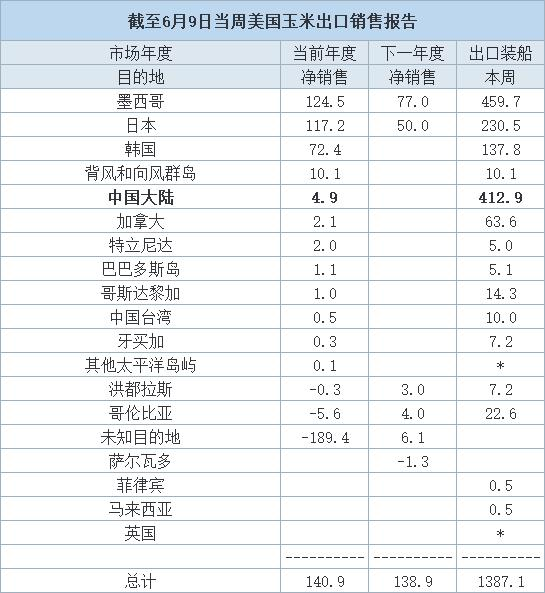 截至6月9日当周美国玉米出口销售报告

| 市场年度 | 当前年度 | 下一年度 | 出口装船 |
|---|---|---|---|
| 目的地 | 净销售 | 净销售 | 本周 |
| 墨西哥 | 124.5 | 77.0 | 459.7 |
| 日本 | 117.2 | 50.0 | 230.5 |
| 韩国 | 72.4 | | 137.8 |
| 背风和向风群岛 | 10.1 | | 10.1 |
| **中国大陆** | **4.9** | | **412.9** |
| 加拿大 | 2.1 | | 63.6 |
| 特立尼达 | 2.0 | | 5.0 |
| 巴巴多斯岛 | 1.1 | | 5.1 |
| 哥斯达黎加 | 1.0 | | 14.3 |
| 中国台湾 | 0.5 | | 10.0 |
| 牙买加 | 0.3 | | 7.2 |
| 其他太平洋岛屿 | 0.1 | | * |
| 洪都拉斯 | -0.3 | 3.0 | 7.2 |
| 哥伦比亚 | -5.6 | 4.0 | 22.6 |
| 未知目的地 | -189.4 | 6.1 | |
| 萨尔瓦多 | | -1.3 | |
| 菲律宾 | | | 0.5 |
| 马来西亚 | | | 0.5 |
| 英国 | | | * |
| | ---------- | ---------- | ---------- |
| 总计 | 140.9 | 138.9 | 1387.1 |